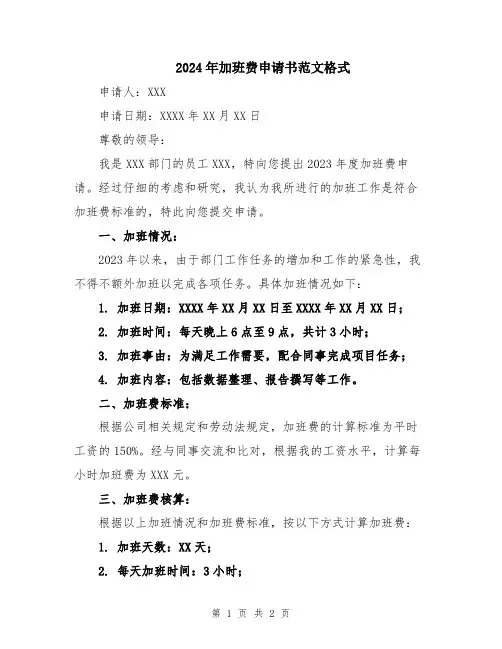 2024年加班费申请书范文格式

申请人：XXX

申请日期：XXXX年XX月XX日

尊敬的领导：

我是XXX部门的员工XXX，特向您提出2023年度加班费申请。经过仔细的考虑和研究，我认为我所进行的加班工作是符合加班费标准的，特此向您提交申请。

一、加班情况：

2023年以来，由于部门工作任务的增加和工作的紧急性，我不得不额外加班以完成各项任务。具体加班情况如下：

1. 加班日期：XXXX年XX月XX日至XXXX年XX月XX日；

2. 加班时间：每天晚上6点至9点，共计3小时；

3. 加班事由：为满足工作需要，配合同事完成项目任务；

4. 加班内容：包括数据整理、报告撰写等工作。

二、加班费标准：

根据公司相关规定和劳动法规定，加班费的计算标准为平时工资的150%。经与同事交流和比对，根据我的工资水平，计算每小时加班费为XXX元。

三、加班费核算：

根据以上加班情况和加班费标准，按以下方式计算加班费：

1. 加班天数：XX天；

2. 每天加班时间：3小时；

第 1 页 共 2 页